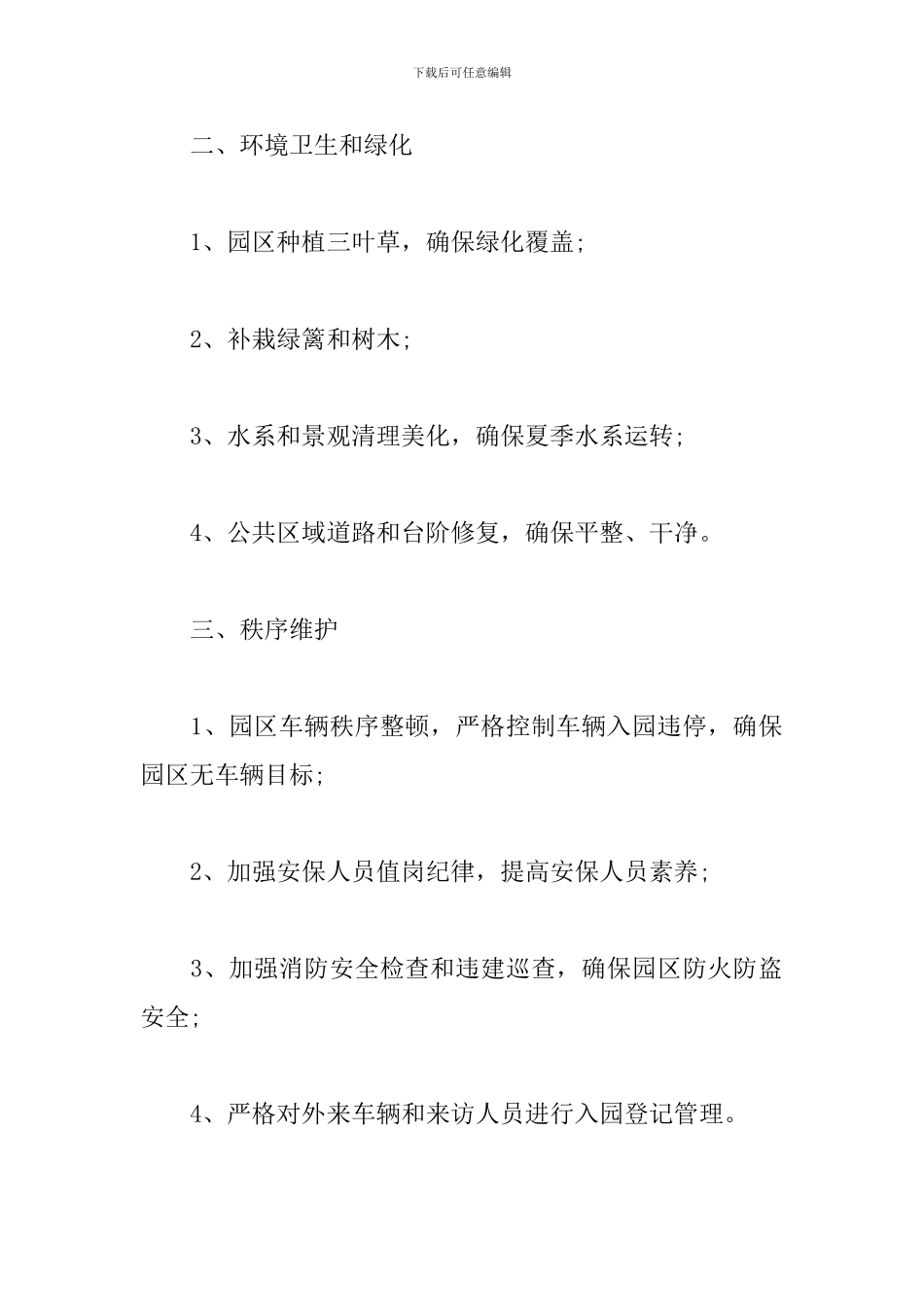 下载后可任意编辑

二、环境卫生和绿化

1、园区种植三叶草，确保绿化覆盖;

2、补栽绿篱和树木;

3、水系和景观清理美化，确保夏季水系运转;

4、公共区域道路和台阶修复，确保平整、干净。

三、秩序维护

1、园区车辆秩序整顿，严格控制车辆入园违停，确保园区无车辆目标;

2、加强安保人员值岗纪律，提高安保人员素养;

3、加强消防安全检查和违建巡查，确保园区防火防盗安全;

4、严格对外来车辆和来访人员进行入园登记管理。